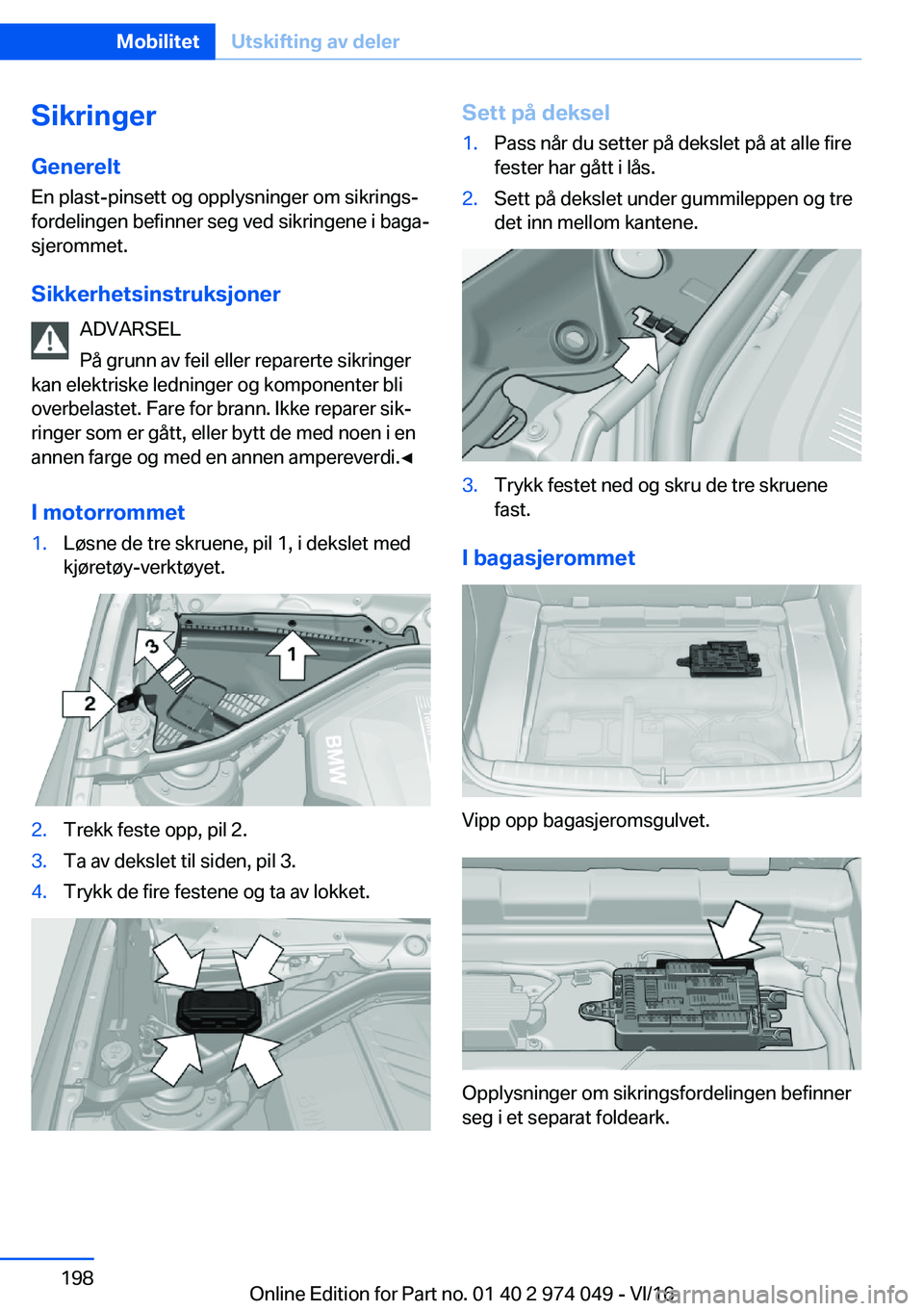 Mobilitet Utskifting av deler

Sikringer

Generelt

En plast-pinsett og opplysninger om sikringsfordelingen befinner seg ved sikringene i bagasjerommet.

Sikkerhetsinstruksjoner

ADVARSEL

På grunn av feil eller reparerte sikringer kan elektriske ledninger og komponenter bli overbelastet. Fare for brann. Ikke reparer sikringer som er gått, eller bytt de med noen i en annen farge og med en annen ampereverdi.◄

I motorrommet

1. Løsne de tre skruene, pil 1, i dekslet med kjøretøy-verktøyet.

3
1
2
BMW

2. Trekk feste opp, pil 2.
3. Ta av dekslet til siden, pil 3.
4. Trykk de fire festene og ta av lokket.

Sett på deksel

1. Pass når du setter på dekslet på at alle fire fester har gått i lås.
2. Sett på dekslet under gummileppen og tre det inn mellom kantene.

3. Trykk festet ned og skru de tre skruene fast.

I bagasjerommet

Vipp opp bagasjeromsgulvet.

Opplysninger om sikringsfordelingen befinner seg i et separat foldeark.

198

Online Edition for Part no. 01 40 2 974 049 - VI/16
carmanualsonline.info